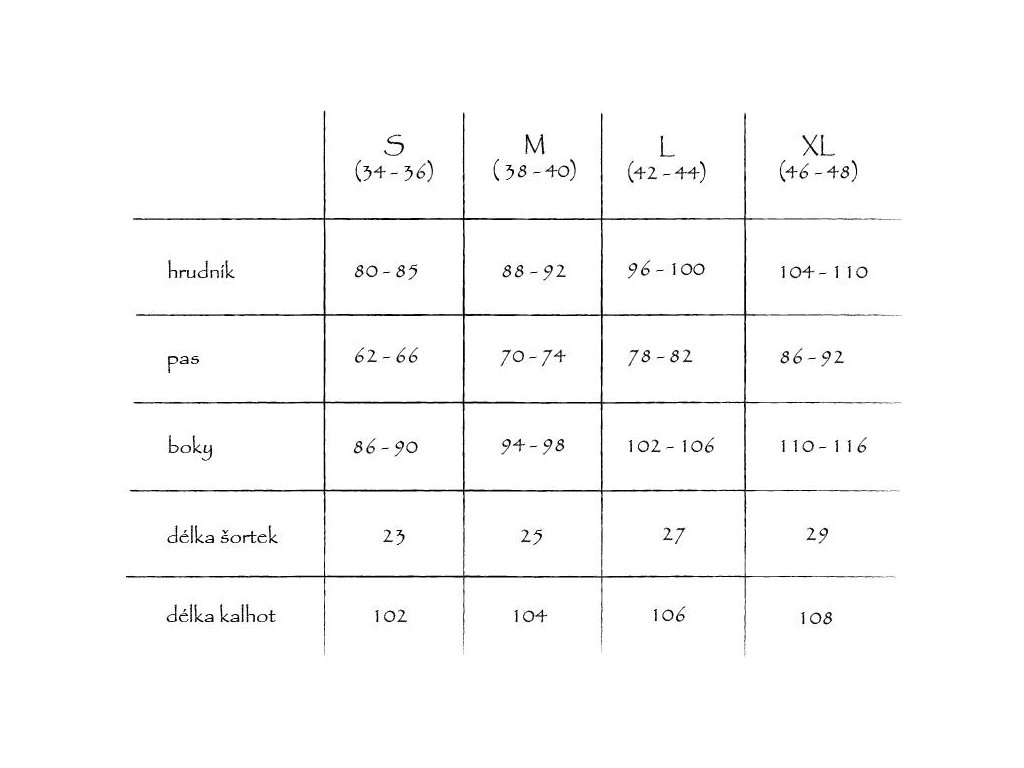 | | S (34 - 36) | M ( 38 - 40) | L (42 - 44) | XL (46 - 48) |
|---|---|---|---|---|
| hrudník | 80 - 85 | 88 - 92 | 96 - 100 | 104 - 110 |
| pas | 62 - 66 | 70 - 74 | 78 - 82 | 86 - 92 |
| boky | 86 - 90 | 94 - 98 | 102 - 106 | 110 - 116 |
| délka šortek | 23 | 25 | 27 | 29 |
| délka kalhot | 102 | 104 | 106 | 108 |